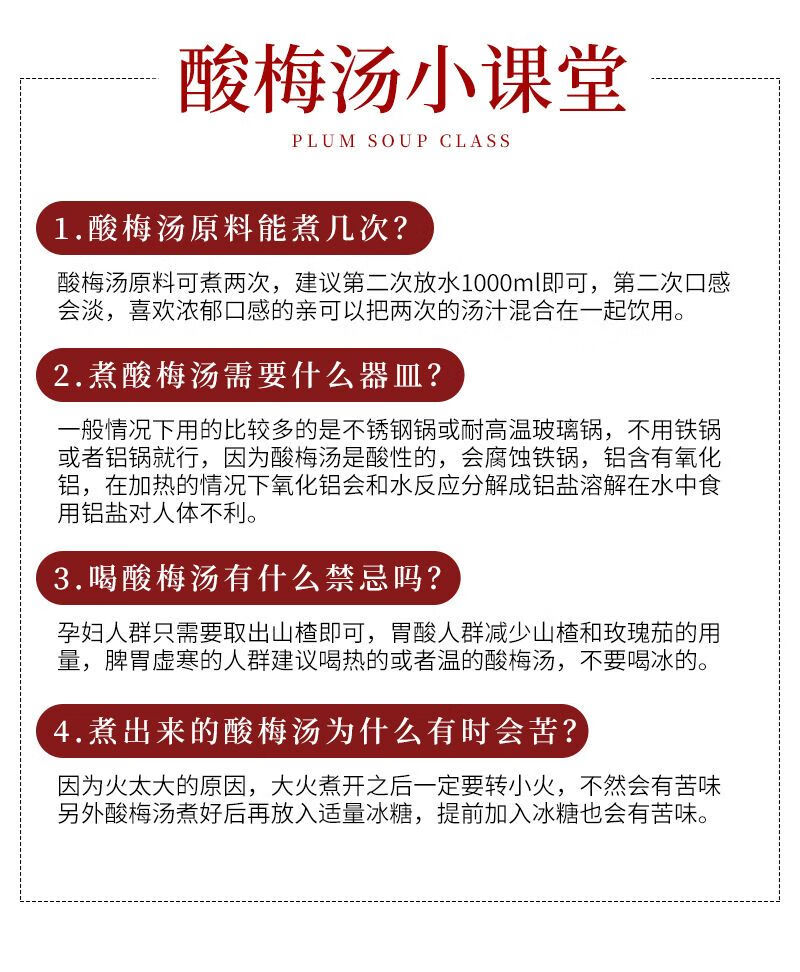 酸梅汤小课堂

PLUM SOUP CLASS

1.酸梅汤原料能煮几次?

酸梅汤原料可煮两次，建议第二次放水1000ml即可，第二次口感会淡，喜欢浓郁口感的亲可以把两次的汤汁混合在一起饮用。

2.煮酸梅汤需要什么器皿?

一般情况下用的比较多的是不锈钢锅或耐高温玻璃锅，不用铁锅或者铝锅就行，因为酸梅汤是酸性的，会腐蚀铁锅，铝含有氧化铝，在加热的情况下氧化铝会和水反应分解成铝盐溶解在水中食用铝盐对人体不利。

3.喝酸梅汤有什么禁忌吗?

孕妇人群只需要取出山楂即可，胃酸人群减少山楂和玫瑰茄的用量，脾胃虚寒的人群建议喝热的或者温的酸梅汤，不要喝冰的。

4.煮出来的酸梅汤为什么有时会苦?

因为火太大的原因，大火煮开之后一定要转小火，不然会有苦味另外酸梅汤煮好后再放入适量冰糖，提前加入冰糖也会有苦味。